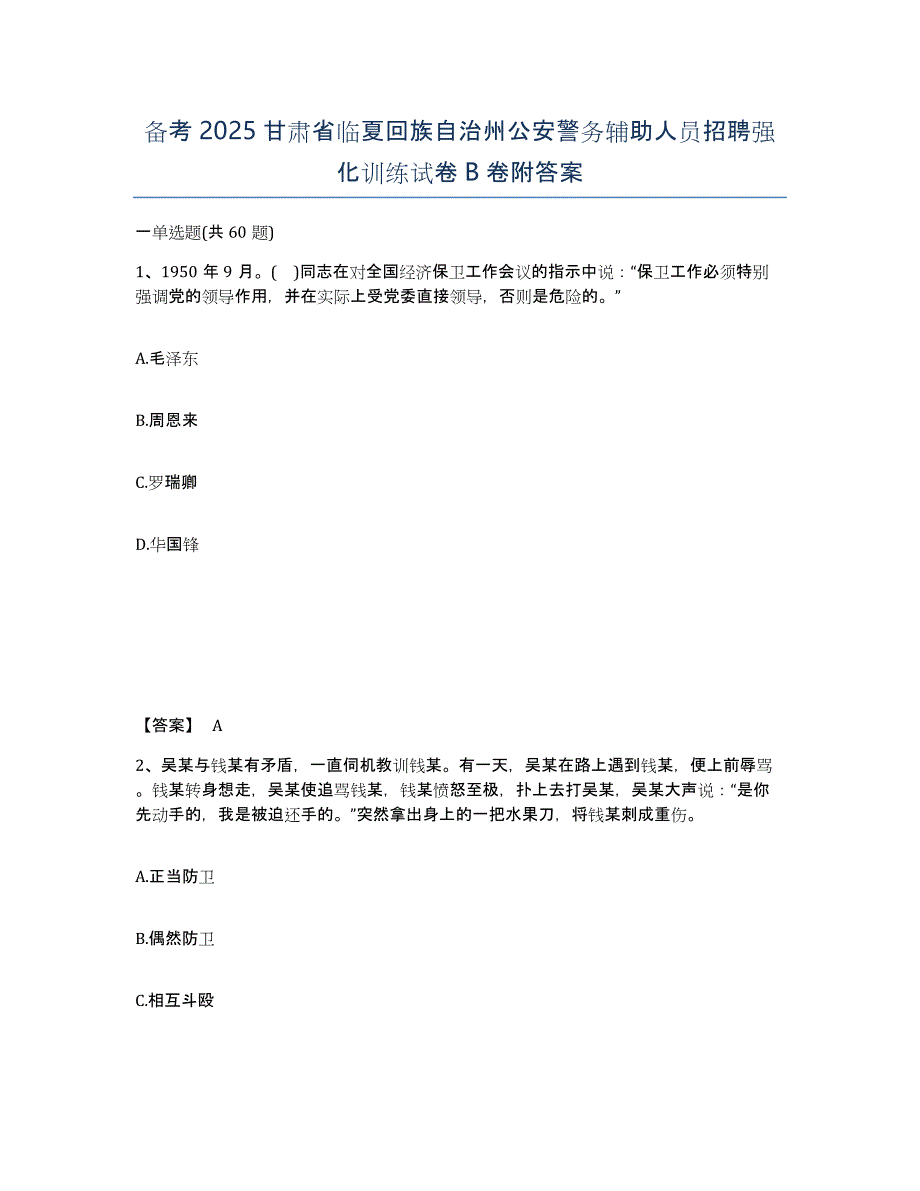 备考 2025 甘肃省临夏回族自治州公安警务辅助人员招聘强化训练试卷 B 卷附答案

一单选题(共 60 题)

1、1950 年 9 月。( )同志在对全国经济保卫工作会议的指示中说：“保卫工作必须特别强调党的领导作用，并在实际上受党委直接领导，否则是危险的。”

A.毛泽东

B.周恩来

C.罗瑞卿

D.华国锋

【答案】 A

2、吴某与钱某有矛盾，一直伺机教训钱某。有一天，吴某在路上遇到钱某，便上前辱骂。钱某转身想走，吴某使追骂钱某，钱某愤怒至极，扑上去打吴某，吴某大声说：“是你先动手的，我是被迫还手的。”突然拿出身上的一把水果刀，将钱某刺成重伤。

A.正当防卫

B.偶然防卫

C.相互斗殴